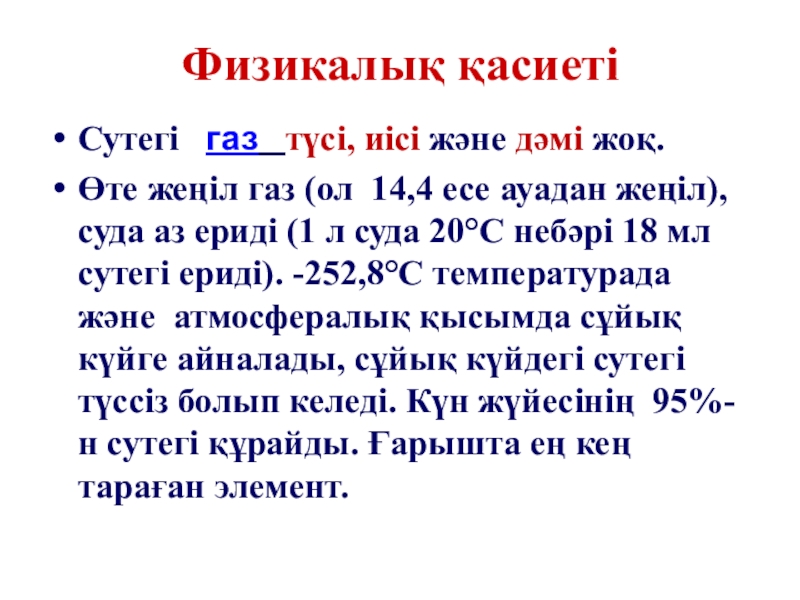 Физикалық қасиеті

• Сутегі газ түсі, иісі және дәмі жоқ.

• Өте жеңіл газ (ол 14,4 есе ауадан жеңіл), суда аз ериді (1 л суда 20°С небәрі 18 мл сутегі ериді). -252,8°С температурада және атмосфералық қысымда сұйық күйге айналады, сұйық күйдегі сутегі түссіз болып келеді. Күн жүйесінің 95%-н сутегі құрайды. Ғарышта ең кең тараған элемент.